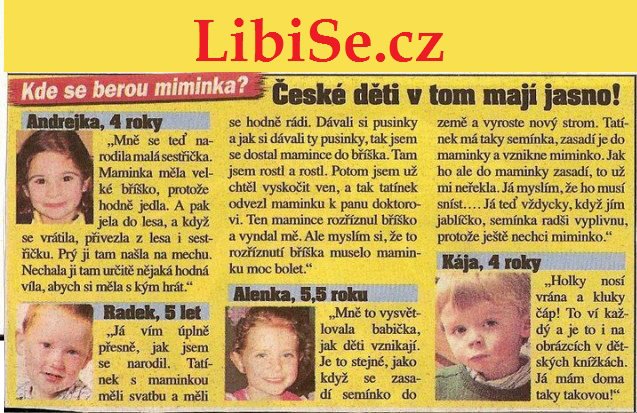 LibiSe.cz

Kde se berou miminka?

České děti v tom mají jasno!

Andrejka, 4 roky

„Mně se teď narodila malá sestřička. Maminka měla velké bříško, protože hodně jedla. A pak jela do lesa, a když se vrátila, přivezla z lesa i sestřičku. Prý ji tam našla na mechu. Nechala ji tam určitě nějaká hodná víla, abych si měla s kým hrát."

Radek, 5 let

„Já vím úplně přesně, jak jsem se narodil. Tatínek s maminkou měli svatbu a měli se hodně rádi. Dávali si pusinky a jak si dávali ty pusinky, tak jsem se dostal mamince do bříška. Tam jsem rostl a rostl. Potom jsem už chtěl vyskočit ven, a tak tatínek odvezl maminku k panu doktorovi. Ten mamince rozříznul bříško a vyndal mě. Ale myslím si, že to rozříznutí bříška muselo maminku moc bolet."

Alenka, 5,5 roku

„Mně to vysvětlovala babička, jak děti vznikají. Je to stejné, jako když se zasadí semínko do země a vyroste nový strom. Tatínek má taky semínka, zasadí je do maminky a vznikne miminko. Jak ho ale do maminky zasadí, to už mi neřekla. Já myslím, že ho musí sníst.... Já teď vždycky, když jím jablíčko, semínka radši vyplivnu, protože ještě nechci miminko."

Kája, 4 roky

„Holky nosí vrána a kluky čáp! To ví každý a je to i na obrázcích v dětských knížkách. Já mám doma taky takovou!"